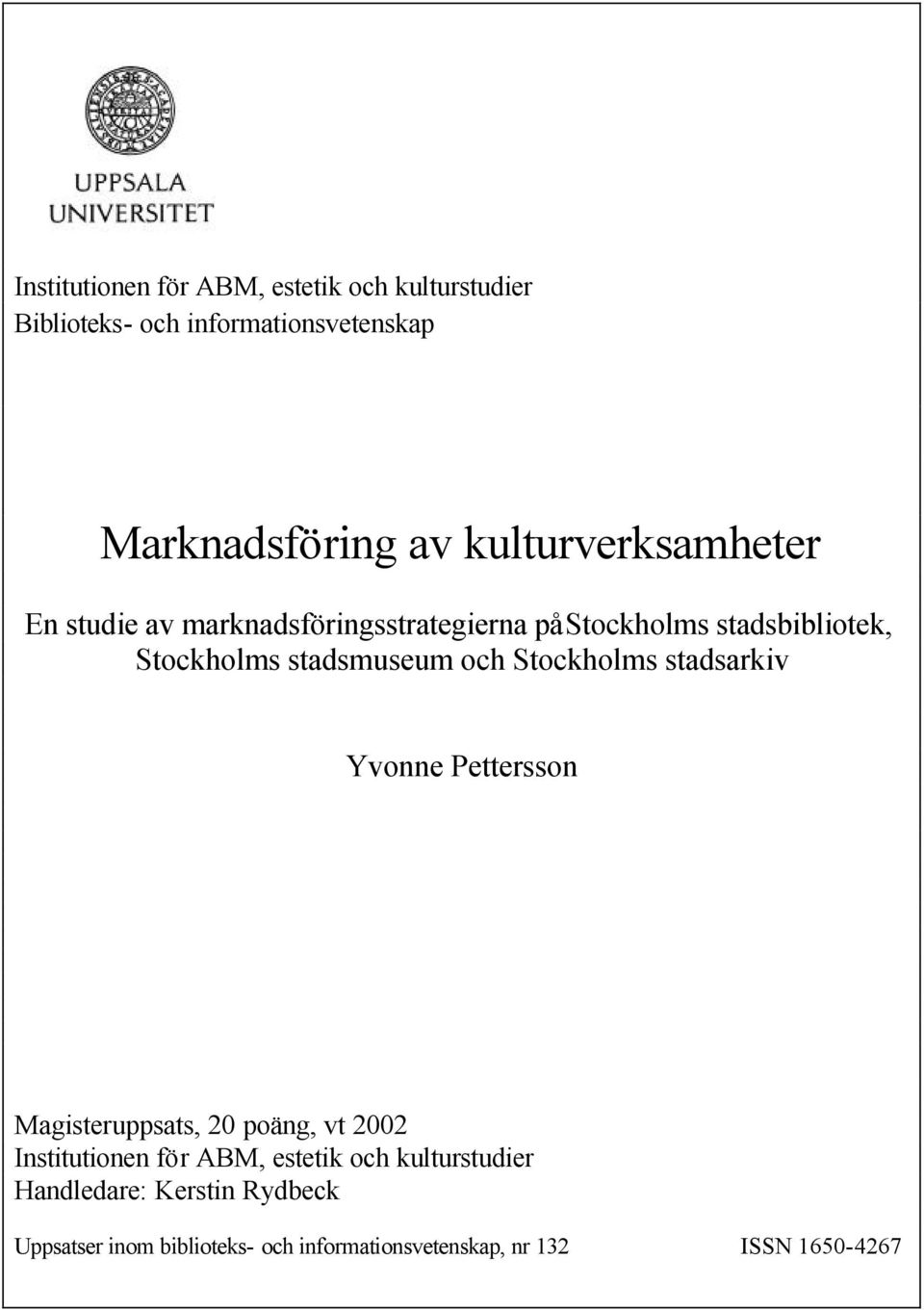 UPPSALA UNIVERSITET

Institutionen för ABM, estetik och kulturstudier
Biblioteks- och informationsvetenskap

Marknadsföring av kulturverksamheter

En studie av marknadsföringsstrategierna påStockholms stadsbibliotek, Stockholms stadsmuseum och Stockholms stadsarkiv

Yvonne Pettersson

Magisteruppsats, 20 poäng, vt 2002
Institutionen för ABM, estetik och kulturstudier
Handledare: Kerstin Rydbeck

Uppsatser inom biblioteks- och informationsvetenskap, nr 132 ISSN 1650-4267